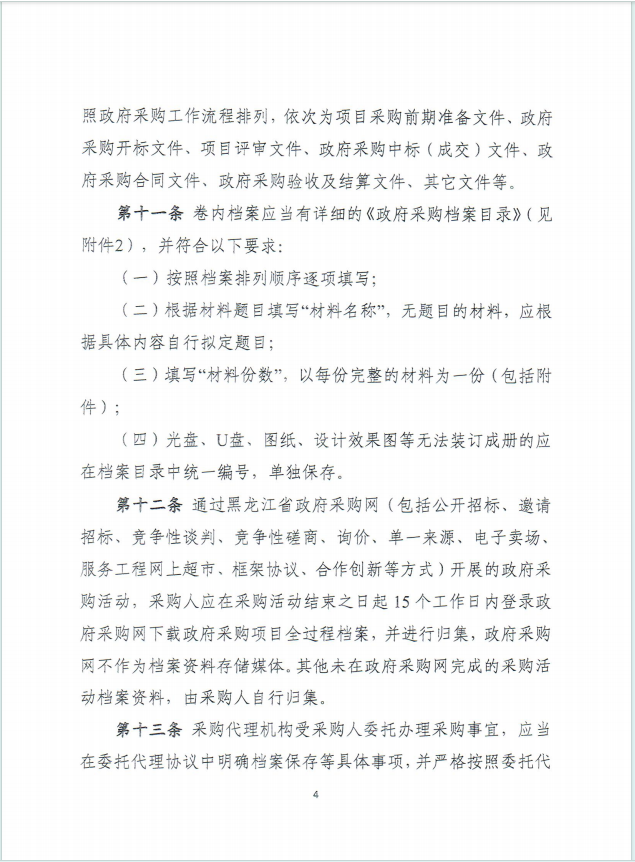 照政府采购工作流程排列，依次为项目采购前期准备文件、政府采购开标文件、项目评审文件、政府采购中标（成交）文件、政府采购合同文件、政府采购验收及结算文件、其它文件等。

第十一条 卷内档案应当有详细的《政府采购档案目录》（见附件2），并符合以下要求：

（一）按照档案排列顺序逐项填写；

（二）根据材料题目填写“材料名称”，无题目的材料，应根据具体内容自行拟定题目；

（三）填写“材料份数”，以每份完整的材料为一份（包括附件）；

（四）光盘、U盘、图纸、设计效果图等无法装订成册的应在档案目录中统一编号，单独保存。

第十二条 通过黑龙江省政府采购网（包括公开招标、邀请招标、竞争性谈判、竞争性磋商、询价、单一来源、电子卖场、服务工程网上超市、框架协议、合作创新等方式）开展的政府采购活动，采购人应在采购活动结束之日起15个工作日内登录政府采购网下载政府采购项目全过程档案，并进行归集，政府采购网不作为档案资料存储媒体。其他未在政府采购网完成的采购活动档案资料，由采购人自行归集。

第十三条 采购代理机构受采购人委托办理采购事宜，应当在委托代理协议中明确档案保存等具体事项，并严格按照委托代

4